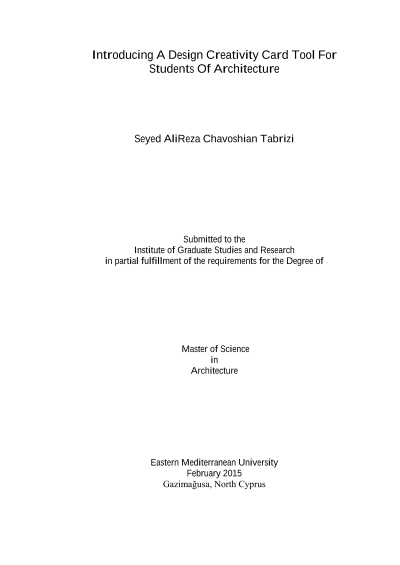 Introducing A Design Creativity Card Tool For Students Of Architecture

Seyed AliReza Chavoshian Tabrizi

Submitted to the
Institute of Graduate Studies and Research
in partial fulfillment of the requirements for the Degree of

Master of Science
in
Architecture

Eastern Mediterranean University
February 2015
Gazimağusa, North Cyprus